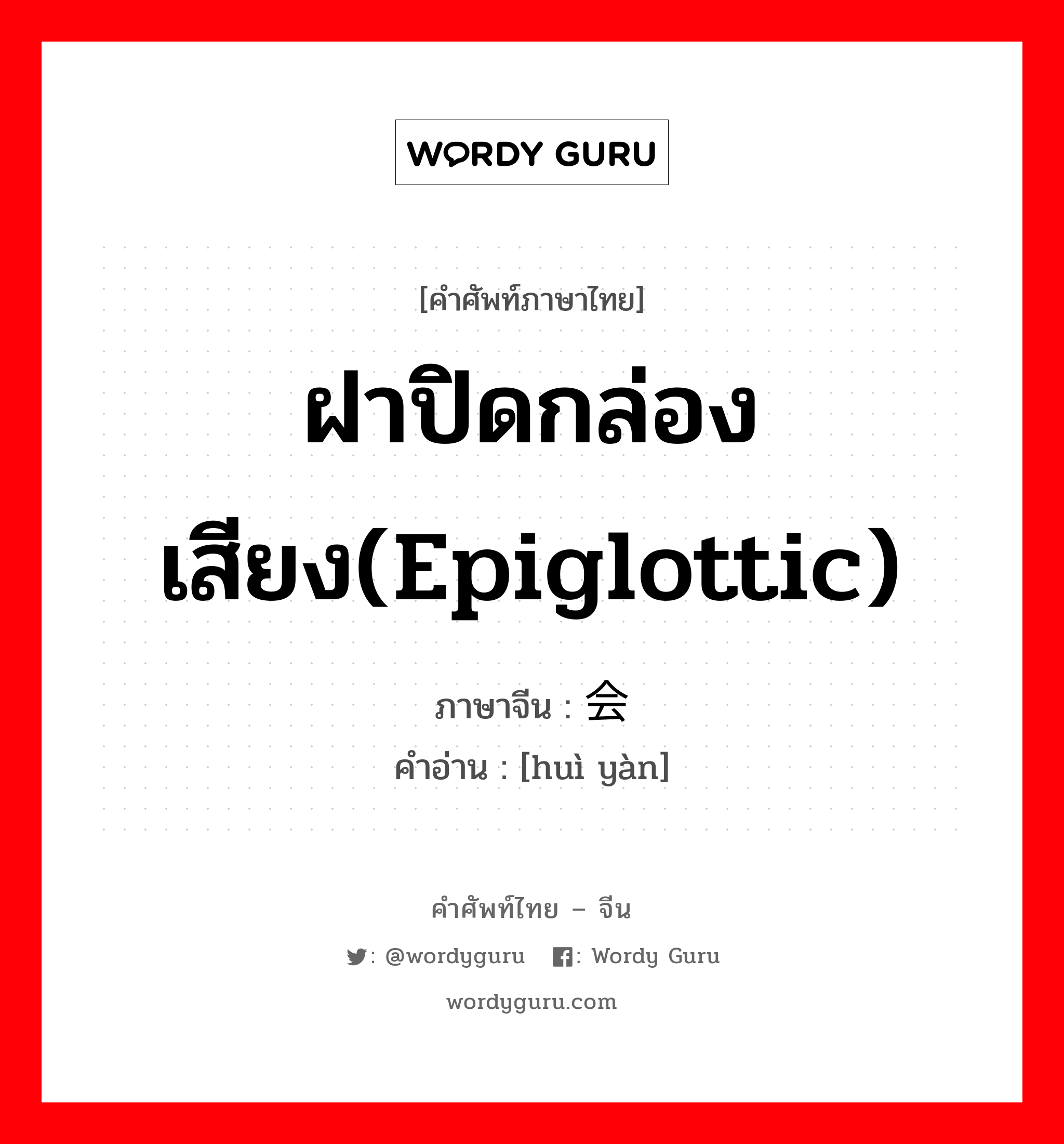 WORDY GURU

[คำศัพท์ภาษาไทย]

ฝาปิดกล่องเสียง(Epiglottic)

ภาษาจีน : 会

คำอ่าน : [huì yàn]

คำศัพท์ไทย – จีน

: @wordyguru : Wordy Guru

wordyguru.com